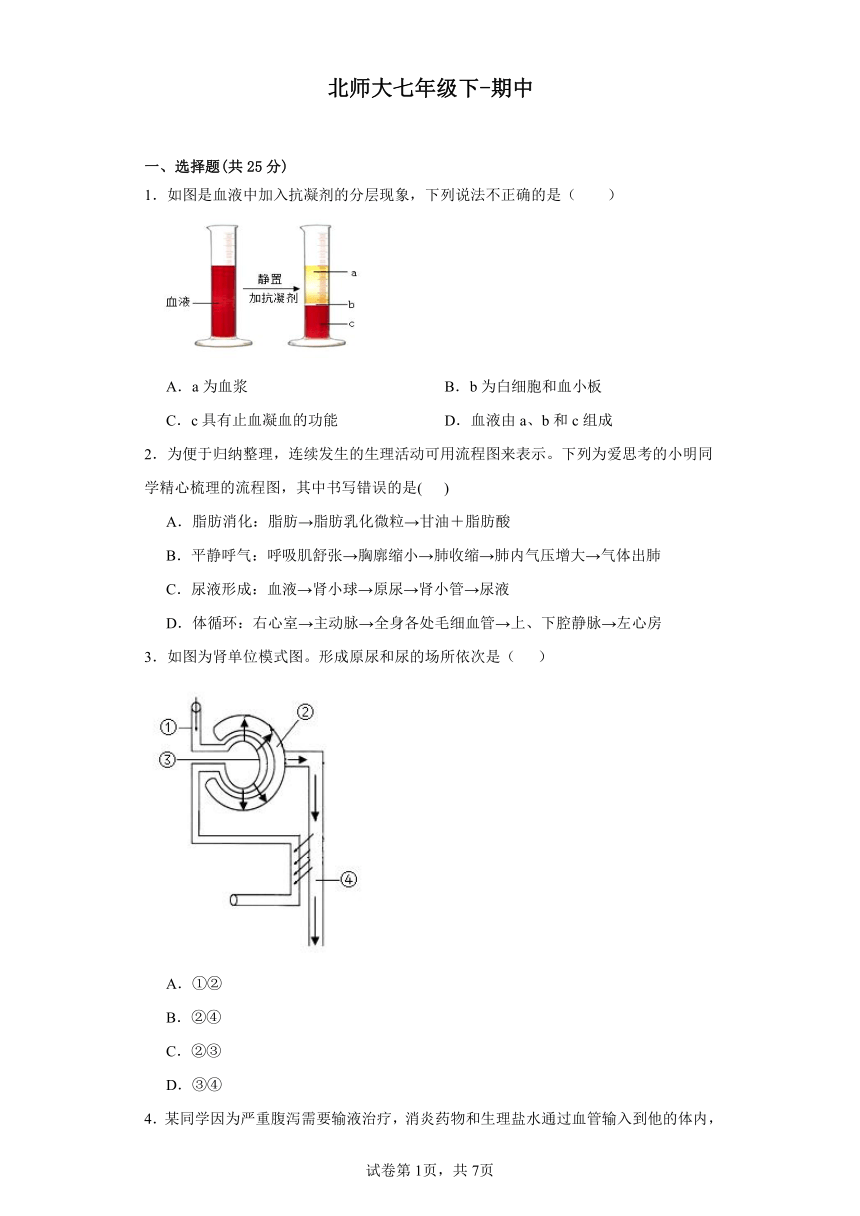 北师大七年级下-期中

一、选择题(共 25 分)

1．如图是血液中加入抗凝剂的分层现象，下列说法不正确的是（　　）

血液　静置　加抗凝剂　a　b　c

A．a 为血浆　　B．b 为白细胞和血小板

C．c 具有止血凝血的功能　　D．血液由 a、b 和 c 组成

2．为便于归纳整理，连续发生的生理活动可用流程图来表示。下列为爱思考的小明同学精心梳理的流程图，其中书写错误的是(　　)

A．脂肪消化：脂肪→脂肪乳化微粒→甘油＋脂肪酸

B．平静呼气：呼吸肌舒张→胸廓缩小→肺收缩→肺内气压增大→气体出肺

C．尿液形成：血液→肾小球→原尿→肾小管→尿液

D．体循环：右心室→主动脉→全身各处毛细血管→上、下腔静脉→左心房

3．如图为肾单位模式图。形成原尿和尿的场所依次是（　　）

①　②　③　④

A．①②

B．②④

C．②③

D．③④

4．某同学因为严重腹泻需要输液治疗，消炎药物和生理盐水通过血管输入到他的体内，

试卷第 1页，共 7页